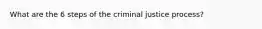 What are the 6 steps of the criminal justice process?